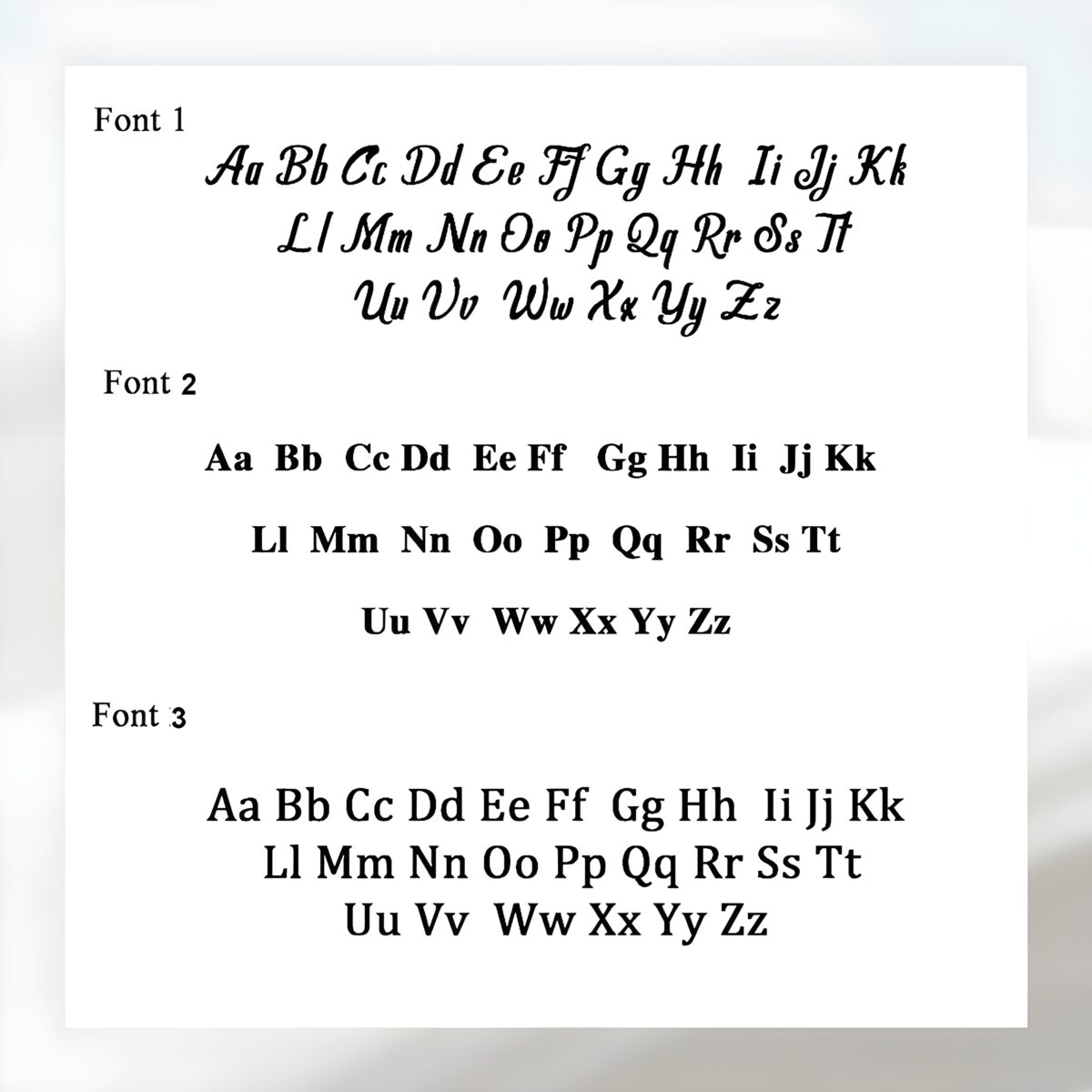 Font 1

Aa Bb Cc Dd Ee Ff Gg Hh Ii Jj Kk
Ll Mm Nn Oo Pp Qq Rr Ss Tt
Uu Vv Ww Xx Yy Zz

Font 2

Aa Bb Cc Dd Ee Ff Gg Hh Ii Jj Kk

Ll Mm Nn Oo Pp Qq Rr Ss Tt

Uu Vv Ww Xx Yy Zz

Font 3

Aa Bb Cc Dd Ee Ff Gg Hh Ii Jj Kk
Ll Mm Nn Oo Pp Qq Rr Ss Tt
Uu Vv Ww Xx Yy Zz